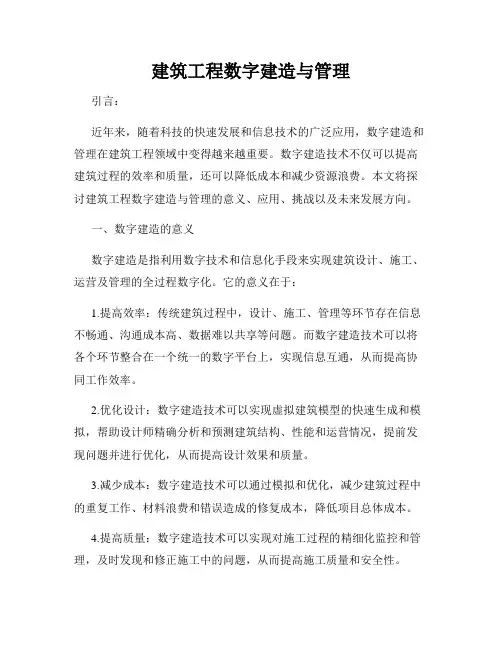 建筑工程数字建造与管理

引言：

近年来，随着科技的快速发展和信息技术的广泛应用，数字建造和管理在建筑工程领域中变得越来越重要。数字建造技术不仅可以提高建筑过程的效率和质量，还可以降低成本和减少资源浪费。本文将探讨建筑工程数字建造与管理的意义、应用、挑战以及未来发展方向。

一、数字建造的意义

数字建造是指利用数字技术和信息化手段来实现建筑设计、施工、运营及管理的全过程数字化。它的意义在于：

1.提高效率：传统建筑过程中，设计、施工、管理等环节存在信息不畅通、沟通成本高、数据难以共享等问题。而数字建造技术可以将各个环节整合在一个统一的数字平台上，实现信息互通，从而提高协同工作效率。

2.优化设计：数字建造技术可以实现虚拟建筑模型的快速生成和模拟，帮助设计师精确分析和预测建筑结构、性能和运营情况，提前发现问题并进行优化，从而提高设计效果和质量。

3.减少成本：数字建造技术可以通过模拟和优化，减少建筑过程中的重复工作、材料浪费和错误造成的修复成本，降低项目总体成本。

4.提高质量：数字建造技术可以实现对施工过程的精细化监控和管理，及时发现和修正施工中的问题，从而提高施工质量和安全性。